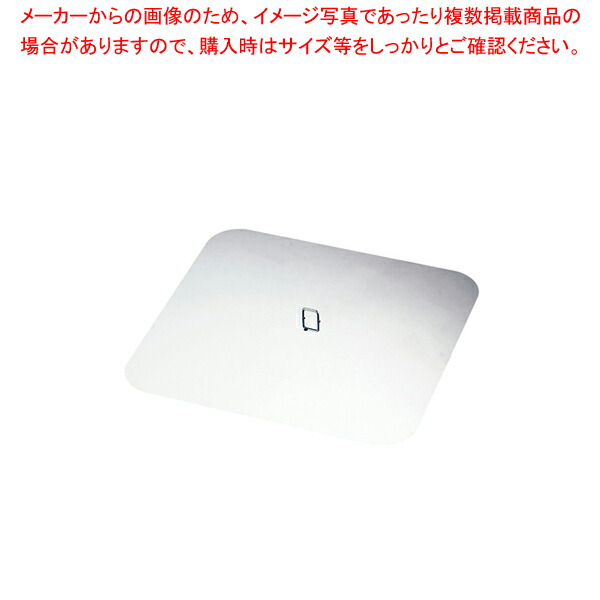 メーカーからの画像のため、イメージ写真であったり複数掲載商品の場合がありますので、購入時はサイズ等をしっかりとご確認ください。